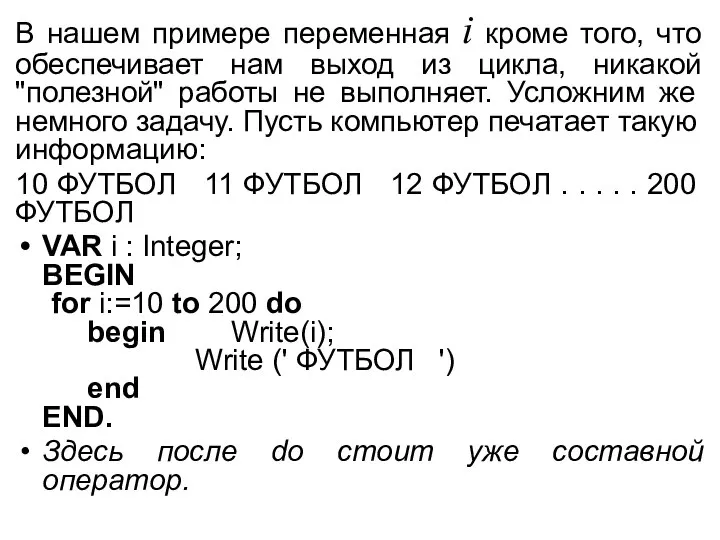 В нашем примере переменная $i$ кроме того, что обеспечивает нам выход из цикла, никакой "полезной" работы не выполняет. Усложним же немного задачу. Пусть компьютер печатает такую информацию:

10 ФУТБОЛ 11 ФУТБОЛ 12 ФУТБОЛ . . . . . 200 ФУТБОЛ

• VAR i : Integer;
BEGIN
for i:=10 to 200 do
begin Write(i);
Write (' ФУТБОЛ ')
end
END.

• Здесь после do стоит уже составной оператор.